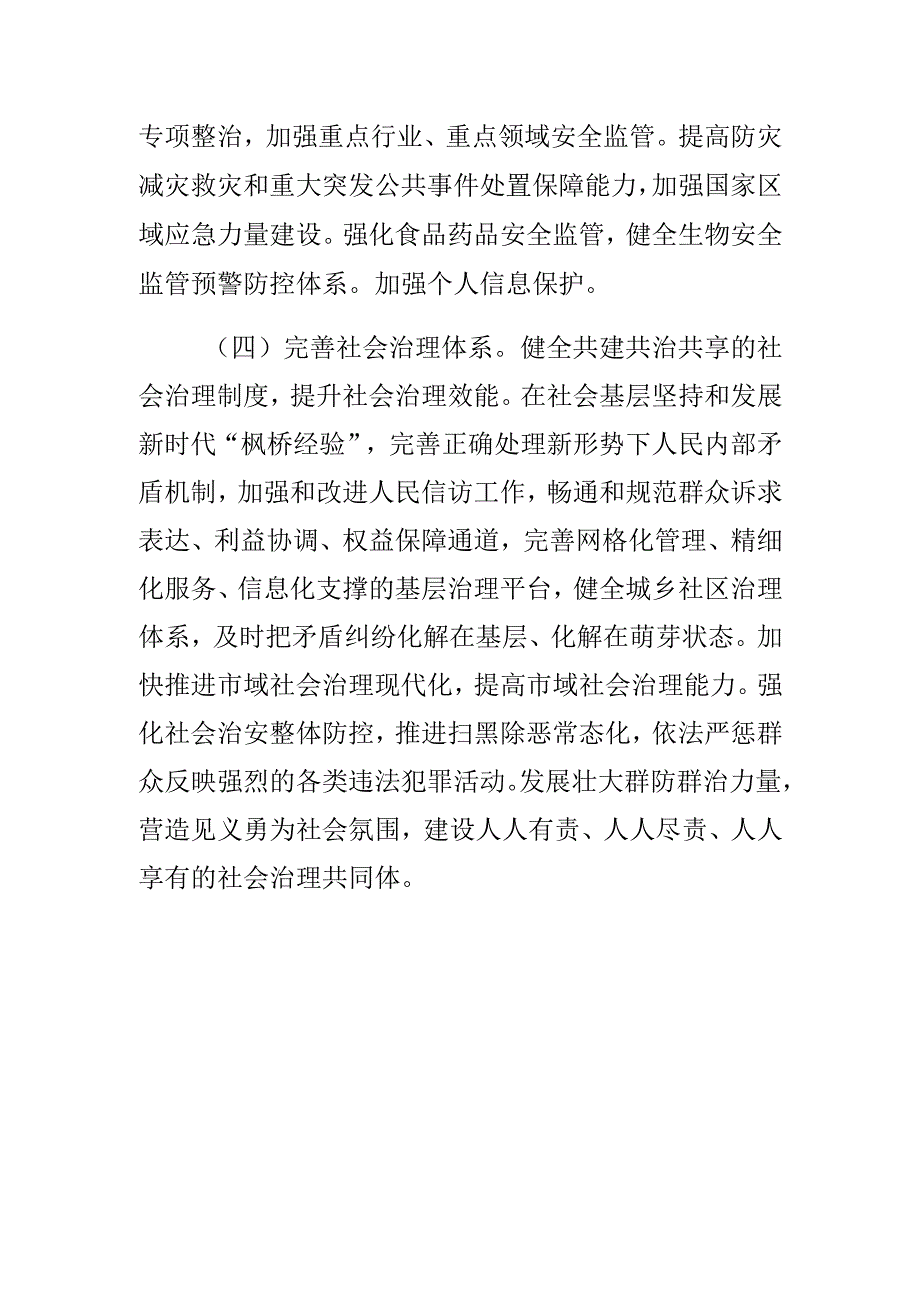 专项整治，加强重点行业、重点领域安全监管。提高防灾减灾救灾和重大突发公共事件处置保障能力，加强国家区域应急力量建设。强化食品药品安全监管，健全生物安全监管预警防控体系。加强个人信息保护。

（四）完善社会治理体系。健全共建共治共享的社会治理制度，提升社会治理效能。在社会基层坚持和发展新时代“枫桥经验”，完善正确处理新形势下人民内部矛盾机制，加强和改进人民信访工作，畅通和规范群众诉求表达、利益协调、权益保障通道，完善网格化管理、精细化服务、信息化支撑的基层治理平台，健全城乡社区治理体系，及时把矛盾纠纷化解在基层、化解在萌芽状态。加快推进市域社会治理现代化，提高市域社会治理能力。强化社会治安整体防控，推进扫黑除恶常态化，依法严惩群众反映强烈的各类违法犯罪活动。发展壮大群防群治力量，营造见义勇为社会氛围，建设人人有责、人人尽责、人人享有的社会治理共同体。